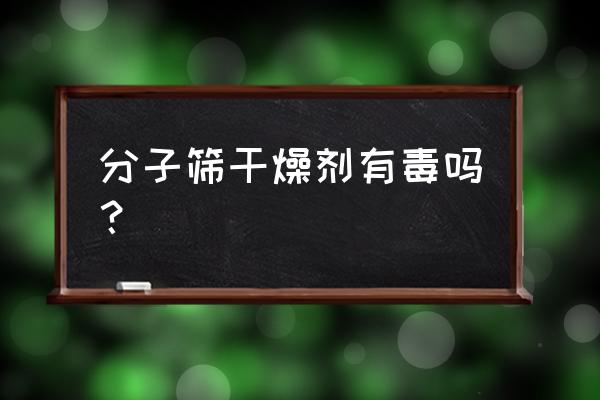 分子筛干燥剂有毒吗？